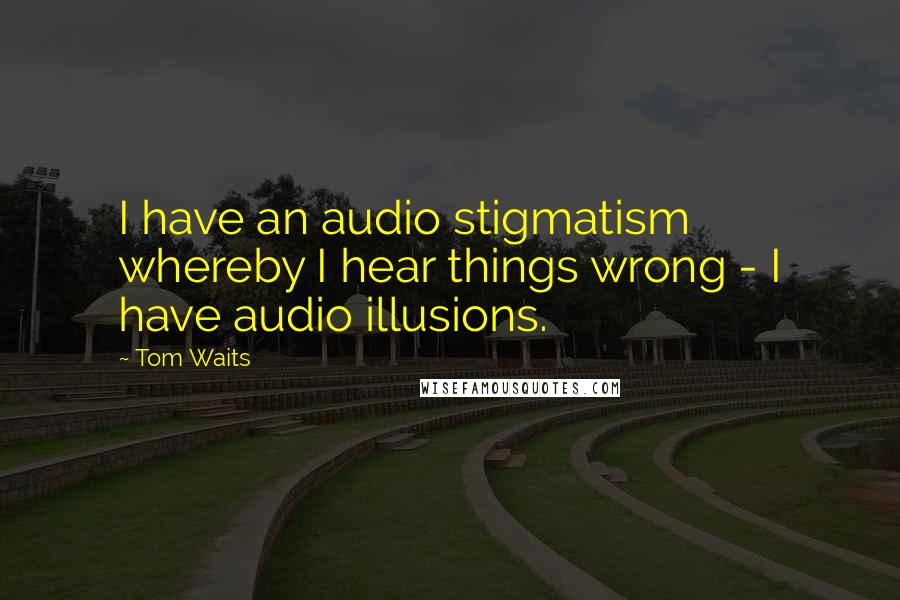 I have an audio stigmatism whereby I hear things wrong - I have audio illusions.

~ Tom Waits

WISEFAMOUSQUOTES.COM